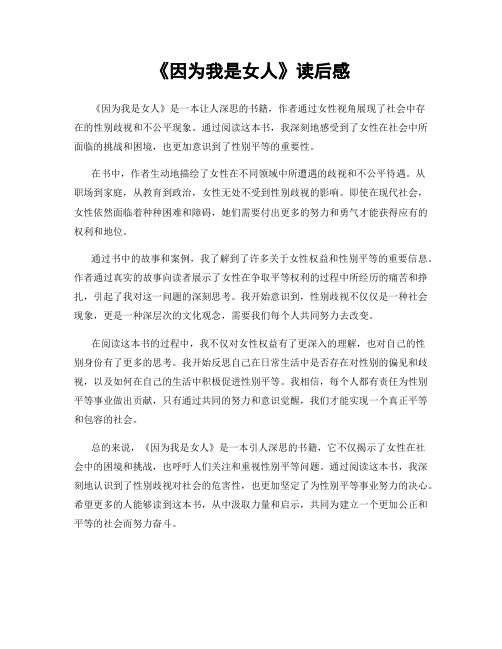 《因为我是女人》读后感

《因为我是女人》是一本让人深思的书籍，作者通过女性视角展现了社会中存在的性别歧视和不公平现象。通过阅读这本书，我深刻地感受到了女性在社会中所面临的挑战和困境，也更加意识到了性别平等的重要性。

在书中，作者生动地描绘了女性在不同领域中所遭遇的歧视和不公平待遇。从职场到家庭，从教育到政治，女性无处不受到性别歧视的影响。即使在现代社会，女性依然面临着种种困难和障碍，她们需要付出更多的努力和勇气才能获得应有的权利和地位。

通过书中的故事和案例，我了解到了许多关于女性权益和性别平等的重要信息。作者通过真实的故事向读者展示了女性在争取平等权利的过程中所经历的痛苦和挣扎，引起了我对这一问题的深刻思考。我开始意识到，性别歧视不仅仅是一种社会现象，更是一种深层次的文化观念，需要我们每个人共同努力去改变。

在阅读这本书的过程中，我不仅对女性权益有了更深入的理解，也对自己的性别身份有了更多的思考。我开始反思自己在日常生活中是否存在对性别的偏见和歧视，以及如何在自己的生活中积极促进性别平等。我相信，每个人都有责任为性别平等事业做出贡献，只有通过共同的努力和意识觉醒，我们才能实现一个真正平等和包容的社会。

总的来说，《因为我是女人》是一本引人深思的书籍，它不仅揭示了女性在社会中的困境和挑战，也呼吁人们关注和重视性别平等问题。通过阅读这本书，我深刻地认识到了性别歧视对社会的危害性，也更加坚定了为性别平等事业努力的决心。希望更多的人能够读到这本书，从中汲取力量和启示，共同为建立一个更加公正和平等的社会而努力奋斗。